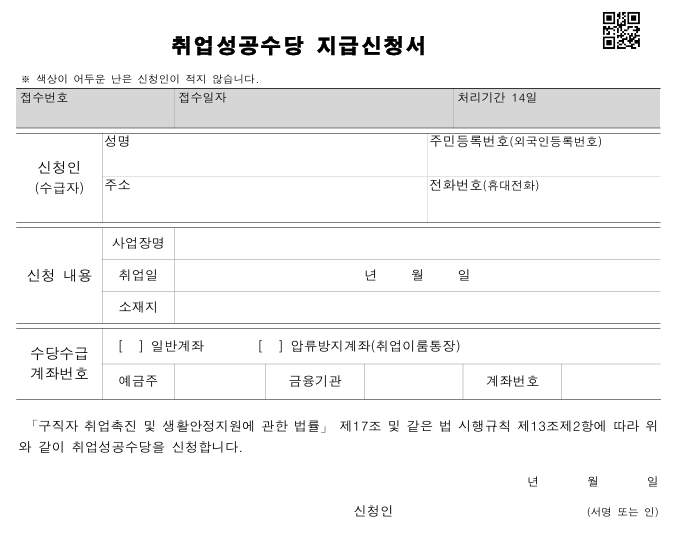 취업성공수당 지급신청서

※ 색상이 어두운 난은 신청인이 적지 않습니다.

접수번호
접수일자
처리기간 14일

신청인
(수급자)
성명
주민등록번호(외국인등록번호)
주소
전화번호(휴대전화)

신청 내용
사업장명
취업일
년 월 일
소재지

수당수급
계좌번호
[ ] 일반계좌 [ ] 압류방지계좌(취업이룸통장)
예금주
금융기관
계좌번호

「구직자 취업촉진 및 생활안정지원에 관한 법률」 제17조 및 같은 법 시행규칙 제13조제2항에 따라 위와 같이 취업성공수당을 신청합니다.

년 월 일

신청인 (서명 또는 인)